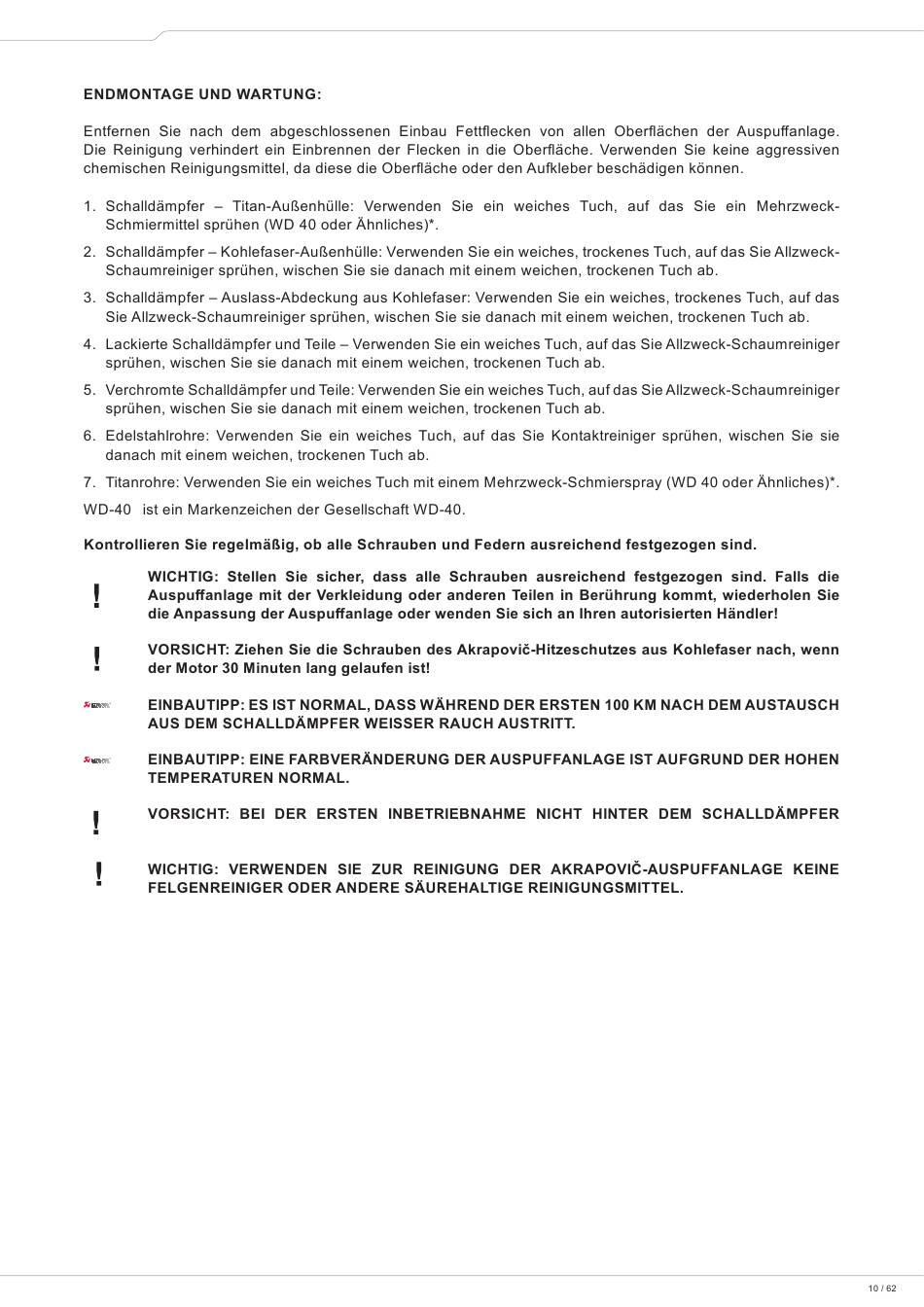 ENDMONTAGE UND WARTUNG:

Entfernen Sie nach dem abgeschlossenen Einbau Fettflecken von allen Oberflächen der Auspuffanlage. Die Reinigung verhindert ein Einbrennen der Flecken in die Oberfläche. Verwenden Sie keine aggressiven chemischen Reinigungsmittel, da diese die Oberfläche oder den Aufkleber beschädigen können.

1. Schalldämpfer – Titan-Außenhülle: Verwenden Sie ein weiches Tuch, auf das Sie ein Mehrzweck-Schmiermittel sprühen (WD 40 oder Ähnliches)*.
2. Schalldämpfer – Kohlefaser-Außenhülle: Verwenden Sie ein weiches, trockenes Tuch, auf das Sie Allzweck-Schaumreiniger sprühen, wischen Sie sie danach mit einem weichen, trockenen Tuch ab.
3. Schalldämpfer – Auslass-Abdeckung aus Kohlefaser: Verwenden Sie ein weiches, trockenes Tuch, auf das Sie Allzweck-Schaumreiniger sprühen, wischen Sie sie danach mit einem weichen, trockenen Tuch ab.
4. Lackierte Schalldämpfer und Teile – Verwenden Sie ein weiches Tuch, auf das Sie Allzweck-Schaumreiniger sprühen, wischen Sie sie danach mit einem weichen, trockenen Tuch ab.
5. Verchromte Schalldämpfer und Teile: Verwenden Sie ein weiches Tuch, auf das Sie Allzweck-Schaumreiniger sprühen, wischen Sie sie danach mit einem weichen, trockenen Tuch ab.
6. Edelstahlrohre: Verwenden Sie ein weiches Tuch, auf das Sie Kontaktreiniger sprühen, wischen Sie sie danach mit einem weichen, trockenen Tuch ab.
7. Titanrohre: Verwenden Sie ein weiches Tuch mit einem Mehrzweck-Schmierspray (WD 40 oder Ähnliches)*.

WD-40 ist ein Markenzeichen der Gesellschaft WD-40.

Kontrollieren Sie regelmäßig, ob alle Schrauben und Federn ausreichend festgezogen sind.

!

WICHTIG: Stellen Sie sicher, dass alle Schrauben ausreichend festgezogen sind. Falls die Auspuffanlage mit der Verkleidung oder anderen Teilen in Berührung kommt, wiederholen Sie die Anpassung der Auspuffanlage oder wenden Sie sich an Ihren autorisierten Händler!

!

VORSICHT: Ziehen Sie die Schrauben des Akrapovič-Hitzeschutzes aus Kohlefaser nach, wenn der Motor 30 Minuten lang gelaufen ist!

EINBAUTIPP: ES IST NORMAL, DASS WÄHREND DER ERSTEN 100 KM NACH DEM AUSTAUSCH AUS DEM SCHALLDÄMPFER WEISSER RAUCH AUSTRITT.

EINBAUTIPP: EINE FARBVERÄNDERUNG DER AUSPUFFANLAGE IST AUFGRUND DER HOHEN TEMPERATUREN NORMAL.

!

VORSICHT: BEI DER ERSTEN INBETRIEBNAHME NICHT HINTER DEM SCHALLDÄMPFER

!

WICHTIG: VERWENDEN SIE ZUR REINIGUNG DER AKRAPOVIČ-AUSPUFFANLAGE KEINE FELGENREINIGER ODER ANDERE SÄUREHALTIGE REINIGUNGSMITTEL.

10 / 62